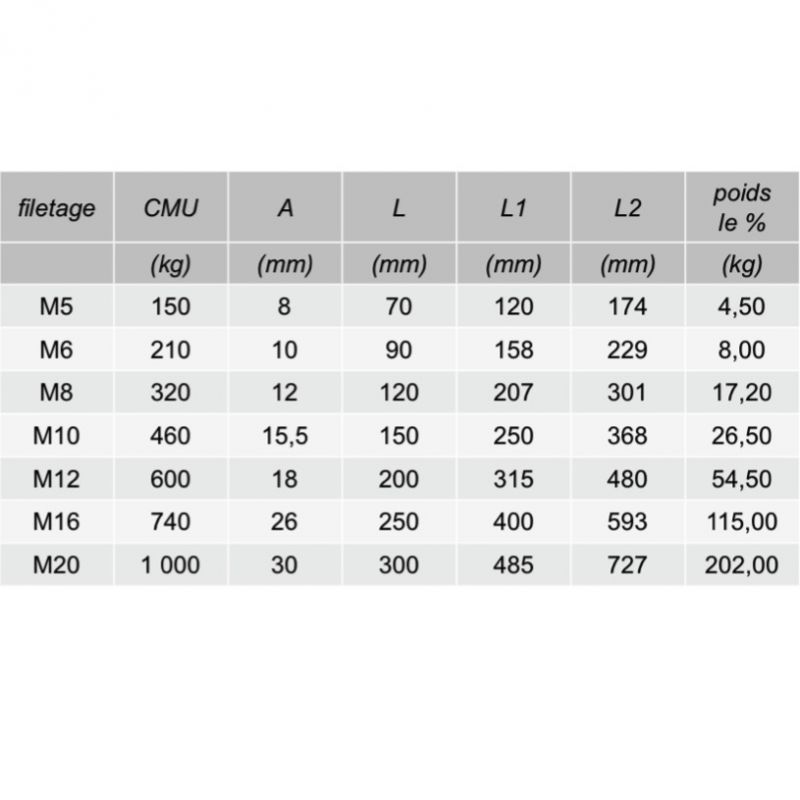 | filetage | CMU | A | L | L1 | L2 | poids le % |
|---|---|---|---|---|---|---|
| | (kg) | (mm) | (mm) | (mm) | (mm) | (kg) |
| M5 | 150 | 8 | 70 | 120 | 174 | 4,50 |
| M6 | 210 | 10 | 90 | 158 | 229 | 8,00 |
| M8 | 320 | 12 | 120 | 207 | 301 | 17,20 |
| M10 | 460 | 15,5 | 150 | 250 | 368 | 26,50 |
| M12 | 600 | 18 | 200 | 315 | 480 | 54,50 |
| M16 | 740 | 26 | 250 | 400 | 593 | 115,00 |
| M20 | 1 000 | 30 | 300 | 485 | 727 | 202,00 |